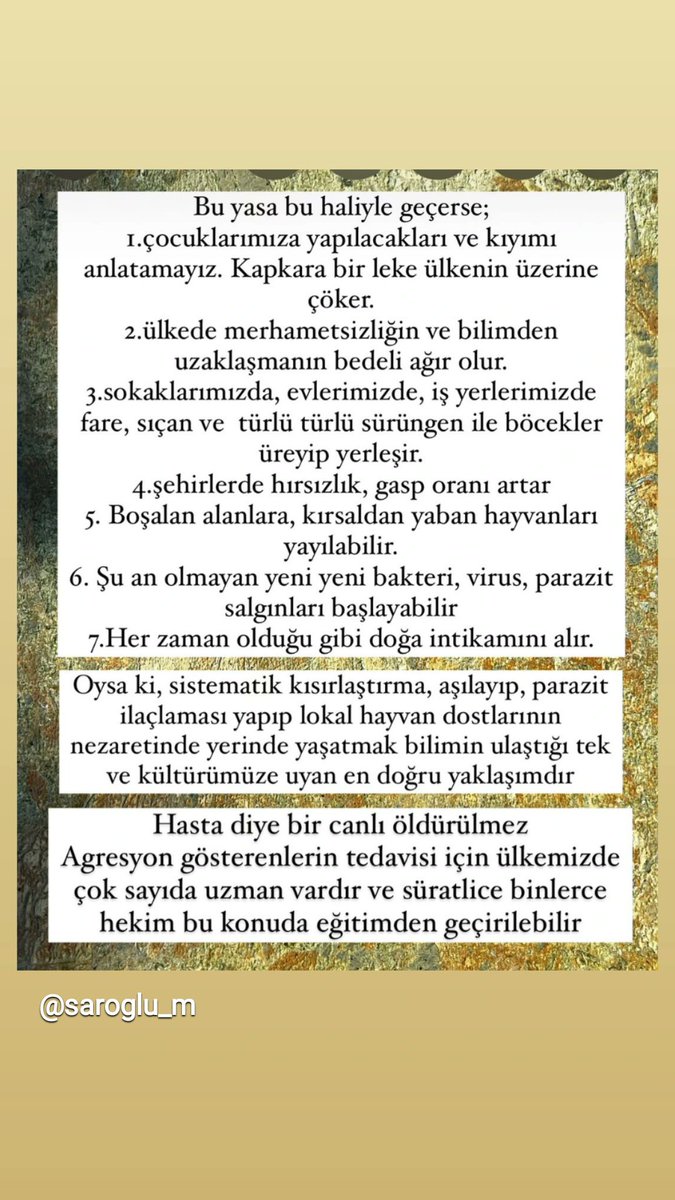 Bu yasa bu haliyle geçerse;
1.çocuklarımıza yapılacakları ve kıyımı anlatamayız. Kapkara bir leke ülkenin üzerine çöker.
2.ülkede merhametsizliğin ve bilimden uzaklaşmanın bedeli ağır olur.
3.sokaklarımızda, evlerimizde, iş yerlerimizde fare, sıçan ve türlü türlü sürüngen ile böcekler üreyip yerleşir.
4.şehirlerde hırsızlık, gasp oranı artar
5. Boşalan alanlara, kırsaldan yaban hayvanları yayılabilir.
6. Şu an olmayan yeni yeni bakteri, virus, parazit salgınları başlayabilir
7.Her zaman olduğu gibi doğa intikamını alır.

Oysa ki, sistematik kısırlaştırma, aşılayıp, parazit ilaçlaması yapıp lokal hayvan dostlarının nezaretinde yerinde yaşatmak bilimin ulaştığı tek ve kültürümüze uyan en doğru yaklaşımdır

Hasta diye bir canlı öldürülmez
Agresyon gösterenlerin tedavisi için ülkemizde çok sayıda uzman vardır ve süratlice binlerce hekim bu konuda eğitimden geçirilebilir

@saroglu_m